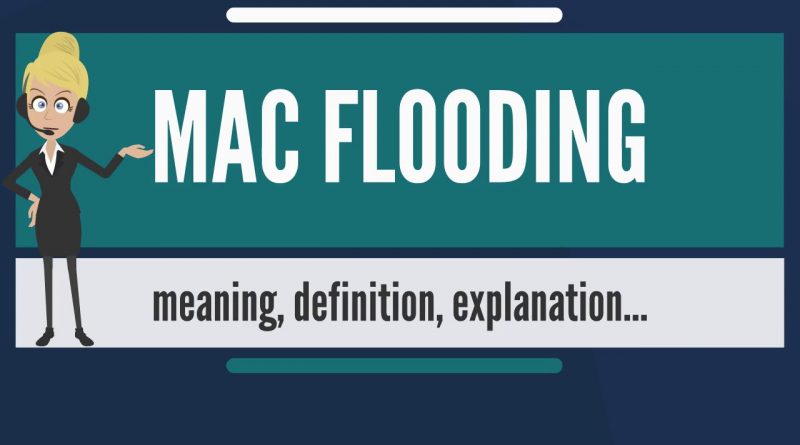 MAC FLOODING

meaning, definition, explanation...